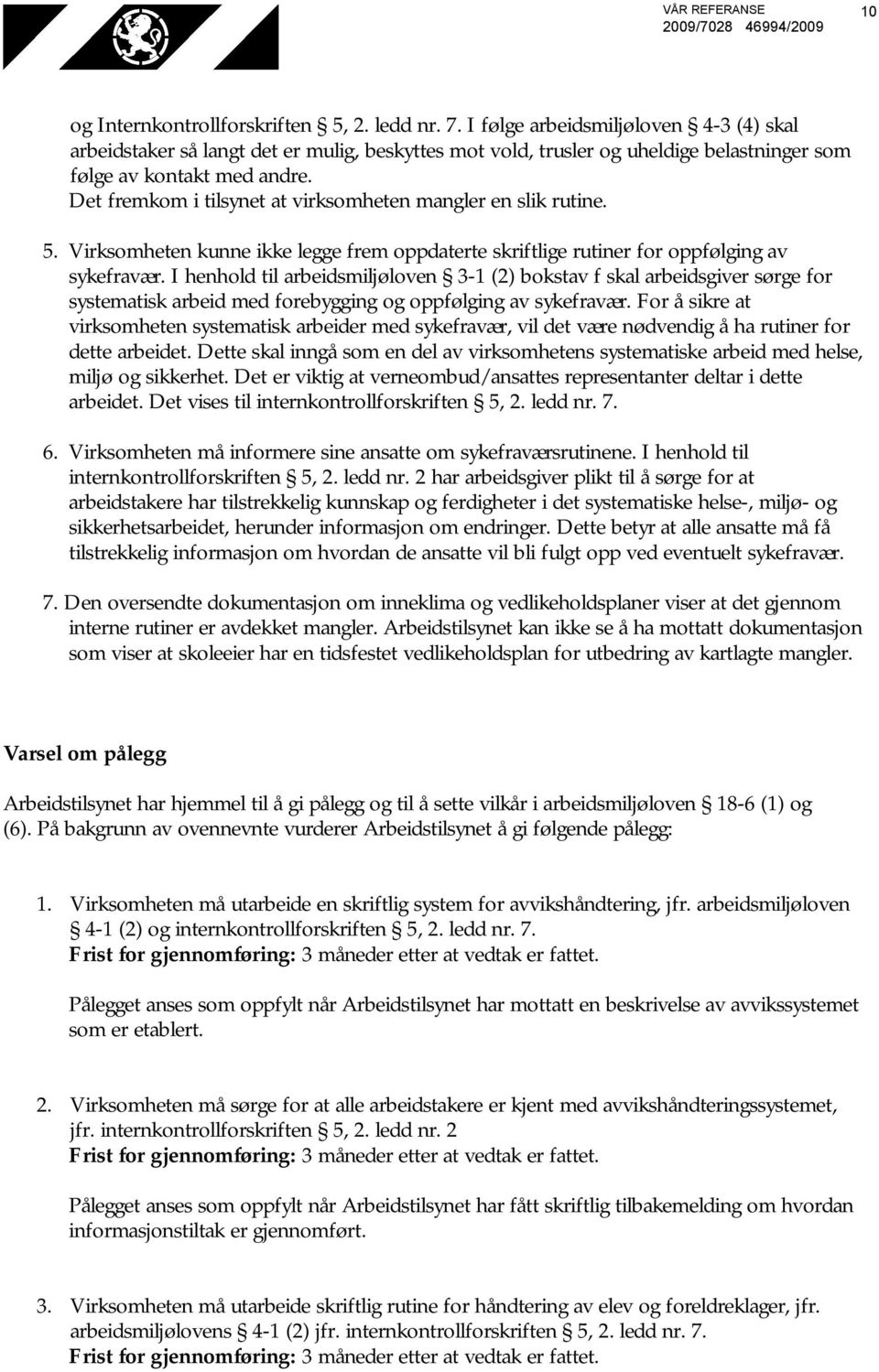 VÅR REFERANSE
2009/7028 46994/2009

10

og Internkontrollforskriften § 5, 2. ledd nr. 7. I følge arbeidsmiljøloven § 4-3 (4) skal arbeidstaker så langt det er mulig, beskyttes mot vold, trusler og uheldige belastninger som følge av kontakt med andre.
Det fremkom i tilsynet at virksomheten mangler en slik rutine.

5. Virksomheten kunne ikke legge frem oppdaterte skriftlige rutiner for oppfølging av sykefravær. I henhold til arbeidsmiljøloven § 3-1 (2) bokstav f skal arbeidsgiver sørge for systematisk arbeid med forebygging og oppfølging av sykefravær. For å sikre at virksomheten systematisk arbeider med sykefravær, vil det være nødvendig å ha rutiner for dette arbeidet. Dette skal inngå som en del av virksomhetens systematiske arbeid med helse, miljø og sikkerhet. Det er viktig at verneombud/ansattes representanter deltar i dette arbeidet. Det vises til internkontrollforskriften § 5, 2. ledd nr. 7.

6. Virksomheten må informere sine ansatte om sykefraværsrutinene. I henhold til internkontrollforskriften § 5, 2. ledd nr. 2 har arbeidsgiver plikt til å sørge for at arbeidstakere har tilstrekkelig kunnskap og ferdigheter i det systematiske helse-, miljø- og sikkerhetsarbeidet, herunder informasjon om endringer. Dette betyr at alle ansatte må få tilstrekkelig informasjon om hvordan de ansatte vil bli fulgt opp ved eventuelt sykefravær.

7. Den oversendte dokumentasjon om inneklima og vedlikeholdsplaner viser at det gjennom interne rutiner er avdekket mangler. Arbeidstilsynet kan ikke se å ha mottatt dokumentasjon som viser at skoleeier har en tidsfestet vedlikeholdsplan for utbedring av kartlagte mangler.

Varsel om pålegg

Arbeidstilsynet har hjemmel til å gi pålegg og til å sette vilkår i arbeidsmiljøloven § 18-6 (1) og (6). På bakgrunn av ovennevnte vurderer Arbeidstilsynet å gi følgende pålegg:

1. Virksomheten må utarbeide en skriftlig system for avvikshåndtering, jfr. arbeidsmiljøloven § 4-1 (2) og internkontrollforskriften § 5, 2. ledd nr. 7.
Frist for gjennomføring: 3 måneder etter at vedtak er fattet.

Pålegget anses som oppfylt når Arbeidstilsynet har mottatt en beskrivelse av avvikssystemet som er etablert.

2. Virksomheten må sørge for at alle arbeidstakere er kjent med avvikshåndteringssystemet, jfr. internkontrollforskriften § 5, 2. ledd nr. 2
Frist for gjennomføring: 3 måneder etter at vedtak er fattet.

Pålegget anses som oppfylt når Arbeidstilsynet har fått skriftlig tilbakemelding om hvordan informasjonstiltak er gjennomført.

3. Virksomheten må utarbeide skriftlig rutine for håndtering av elev og foreldreklager, jfr. arbeidsmiljølovens § 4-1 (2) jfr. internkontrollforskriften § 5, 2. ledd nr. 7.
Frist for gjennomføring: 3 måneder etter at vedtak er fattet.